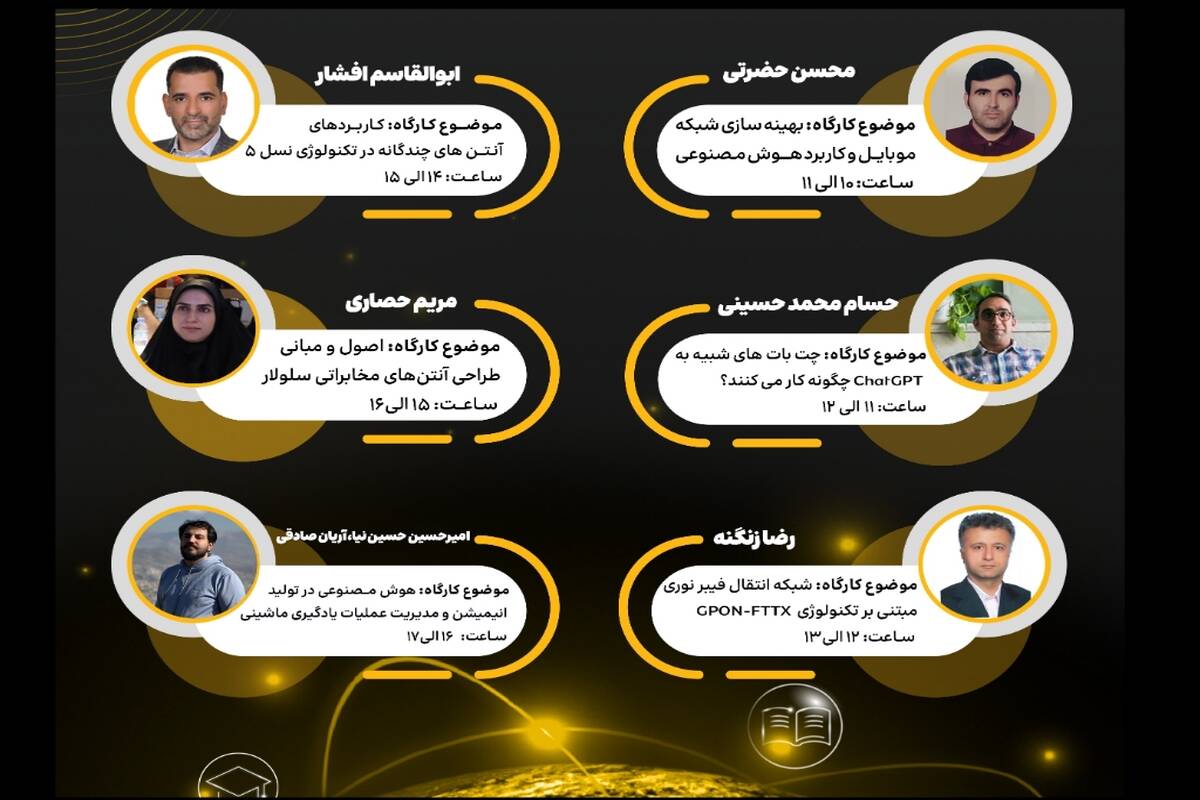 محسن حضرتی

موضوع کارگاه: بهینه سازی شبکه موبایل و کاربرد هوش مصنوعی

ساعت: ۱۰ الی ۱۱

حسام محمد حسینی

موضوع کارگاه: چت بات های شبیه به ChatGPT چگونه کار می کنند؟

ساعت: ۱۱ الی ۱۲

رضا زنگنه

موضوع کارگاه: شبکه انتقال فیبر نوری مبتنی بر تکنولوژی GPON-FTTX

ساعت: ۱۲ الی ۱۳

ابوالقاسم افشار

موضوع کارگاه: کاربردهای آنتن های چندگانه در تکنولوژی نسل ۵

ساعت: ۱۴ الی ۱۵

مریم حصاری

موضوع کارگاه: اصول و مبانی طراحی آنتن‌های مخابراتی سلولار

ساعت: ۱۵ الی ۱۶

امیرحسین حسین نیا، آریان صادقی

موضوع کارگاه: هوش مصنوعی در تولید انیمیشن و مدیریت عملیات یادگیری ماشینی

ساعت: ۱۶ الی ۱۷